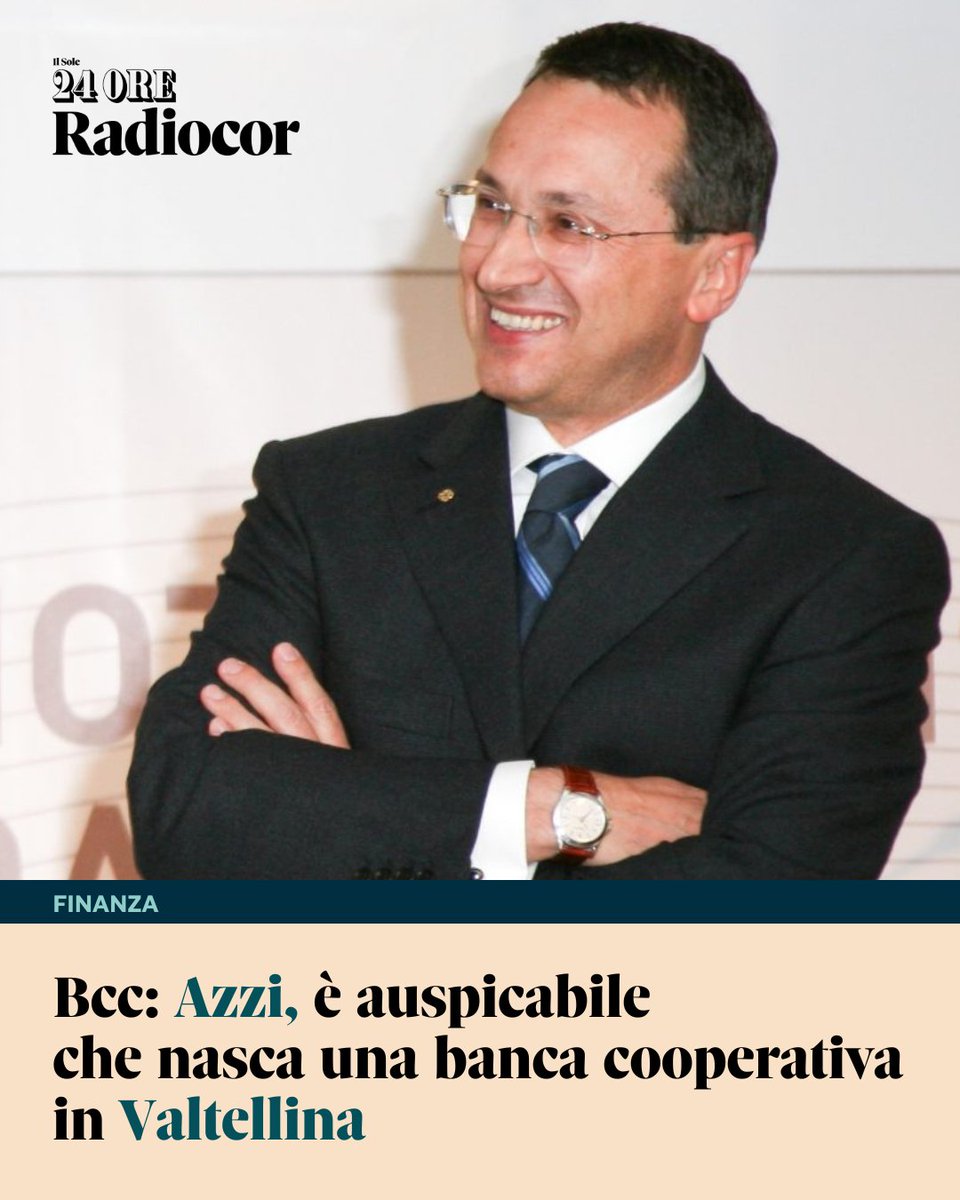 Il Sole
24 ORE
Radiocor

FINANZA

Bcc: Azzi, è auspicabile che nasca una banca cooperativa in Valtellina